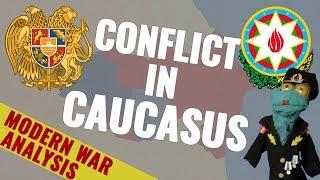 CONFLICT IN CAUCASUS

MODERN WAR ANALYSIS